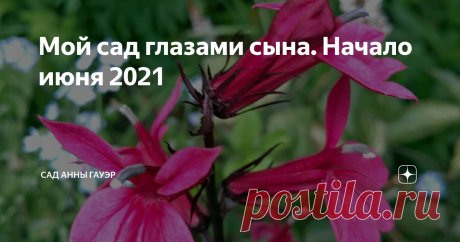 Мой сад глазами сына. Начало июня 2021

САД АННЫ ГАУЭР

postila.ru